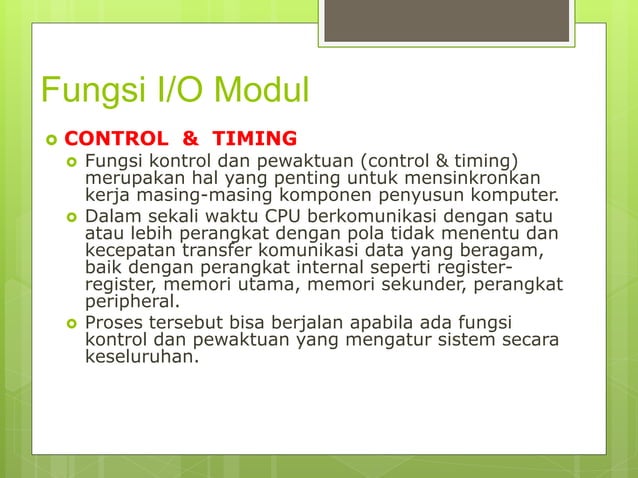 Fungsi I/O Modul

CONTROL & TIMING

Fungsi kontrol dan pewaktuan (control & timing) merupakan hal yang penting untuk mensinkronkan kerja masing-masing komponen penyusun komputer.

Dalam sekali waktu CPU berkomunikasi dengan satu atau lebih perangkat dengan pola tidak menentu dan kecepatan transfer komunikasi data yang beragam, baik dengan perangkat internal seperti register-register, memori utama, memori sekunder, perangkat peripheral.

Proses tersebut bisa berjalan apabila ada fungsi kontrol dan pewaktuan yang mengatur sistem secara keseluruhan.